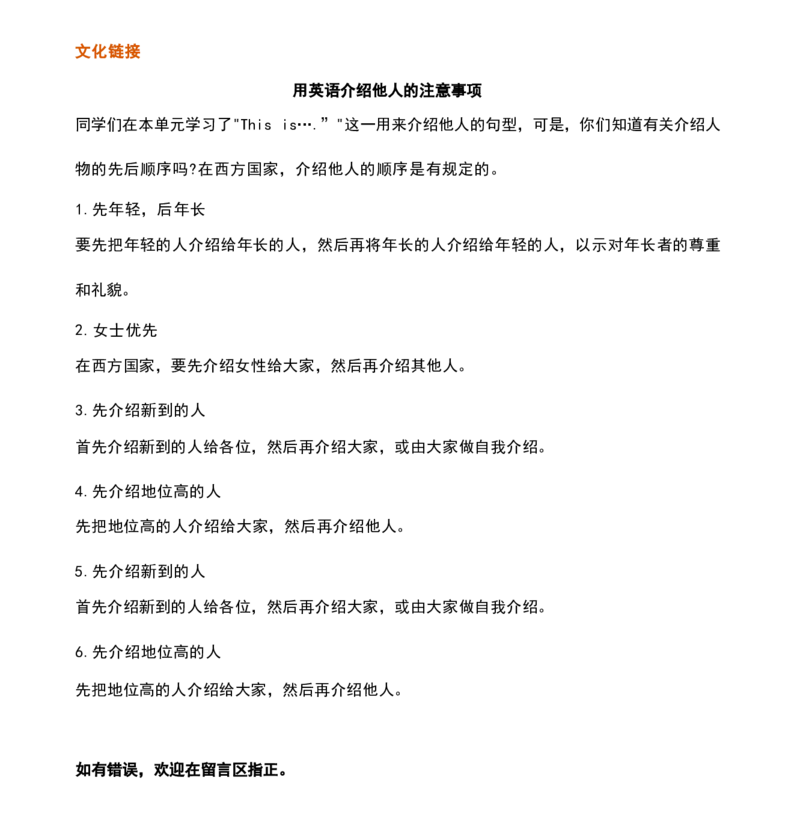 文化链接

用英语介绍他人的注意事项

同学们在本单元学习了"This is….""这一用来介绍他人的句型，可是，你们知道有关介绍人物的先后顺序吗?在西方国家，介绍他人的顺序是有规定的。

1.先年轻，后年长

要先把年轻的人介绍给年长的人，然后再将年长的人介绍给年轻的人，以示对年长者的尊重和礼貌。

2.女士优先

在西方国家，要先介绍女性给大家，然后再介绍其他人。

3.先介绍新到的人

首先介绍新到的人给各位，然后再介绍大家，或由大家做自我介绍。

4.先介绍地位高的人

先把地位高的人介绍给大家，然后再介绍他人。

5.先介绍新到的人

首先介绍新到的人给各位，然后再介绍大家，或由大家做自我介绍。

6.先介绍地位高的人

先把地位高的人介绍给大家，然后再介绍他人。

如有错误，欢迎在留言区指正。